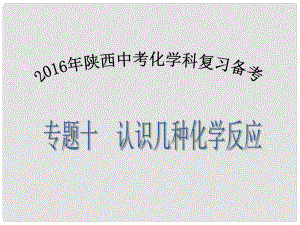 2016年陕西中考化学科复习备考

专题十 认识几种化学反应